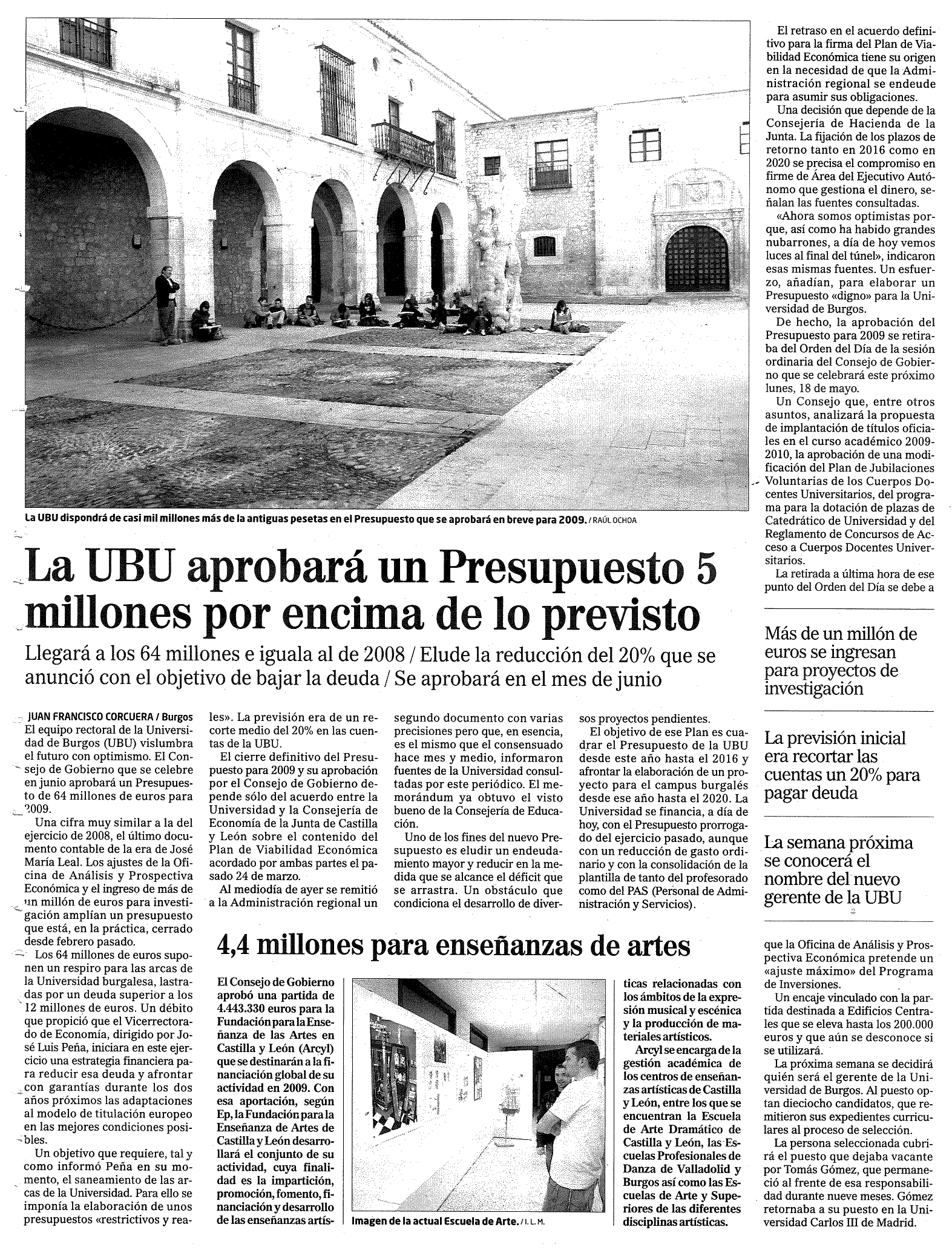 La UBU dispondrá de casi mil millones más de la antiguas pesetas en el Presupuesto que se aprobará en breve para 2009. / RAÚL OCHOA

La UBU aprobará un Presupuesto 5 millones por encima de lo previsto

Llegará a los 64 millones e iguala al de 2008 / Elude la reducción del 20% que se anunció con el objetivo de bajar la deuda / Se aprobará en el mes de junio

JUAN FRANCISCO CORCUERA / Burgos
El equipo rectoral de la Universidad de Burgos (UBU) vislumbra el futuro con optimismo. El Consejo de Gobierno que se celebre en junio aprobará un Presupuesto de 64 millones de euros para 2009.

Una cifra muy similar a la del ejercicio de 2008, el último documento contable de la era de José María Leal. Los ajustes de la Oficina de Análisis y Prospectiva Económica y el ingreso de más de un millón de euros para investigación amplían un presupuesto que está, en la práctica, cerrado desde febrero pasado.

Los 64 millones de euros suponen un respiro para las arcas de la Universidad burgalesa, lastradas por un deuda superior a los 12 millones de euros. Un débito que propició que el Vicerrectorado de Economía, dirigido por José Luis Peña, iniciara en este ejercicio una estrategia financiera para reducir esa deuda y afrontar con garantías durante los dos años próximos las adaptaciones al modelo de titulación europeo en las mejores condiciones posibles.

Un objetivo que requiere, tal y como informó Peña en su momento, el saneamiento de las arcas de la Universidad. Para ello se imponía la elaboración de unos presupuestos «restrictivos y reales». La previsión era de un recorte medio del 20% en las cuentas de la UBU.

El cierre definitivo del Presupuesto para 2009 y su aprobación por el Consejo de Gobierno depende sólo del acuerdo entre la Universidad y la Consejería de Economía de la Junta de Castilla y León sobre el contenido del Plan de Viabilidad Económica acordado por ambas partes el pasado 24 de marzo.

Al mediodía de ayer se remitió a la Administración regional un segundo documento con varias precisiones pero que, en esencia, es el mismo que el consensuado hace mes y medio, informaron fuentes de la Universidad consultadas por este periódico. El memorándum ya obtuvo el visto bueno de la Consejería de Educación.

Uno de los fines del nuevo Presupuesto es eludir un endeudamiento mayor y reducir en la medida que se alcance el déficit que se arrastra. Un obstáculo que condiciona el desarrollo de diversos proyectos pendientes.

El objetivo de ese Plan es cuadrar el Presupuesto de la UBU desde este año hasta el 2016 y afrontar la elaboración de un proyecto para el campus burgalés desde ese año hasta el 2020. La Universidad se financia, a día de hoy, con el Presupuesto prorrogado del ejercicio pasado, aunque con un reducción de gasto ordinario y con la consolidación de la plantilla de tanto del profesorado como del PAS (Personal de Administración y Servicios).

El retraso en el acuerdo definitivo para la firma del Plan de Viabilidad Económica tiene su origen en la necesidad de que la Administración regional se endeude para asumir sus obligaciones.

Una decisión que depende de la Consejería de Hacienda de la Junta. La fijación de los plazos de retorno tanto en 2016 como en 2020 se precisa el compromiso en firme de Área del Ejecutivo Autónomo que gestiona el dinero, señalan las fuentes consultadas.

«Ahora somos optimistas porque, así como ha habido grandes nubarrones, a día de hoy vemos luces al final del túnel», indicaron esas mismas fuentes. Un esfuerzo, añadían, para elaborar un Presupuesto «digno» para la Universidad de Burgos.

De hecho, la aprobación del Presupuesto para 2009 se retiraba del Orden del Día de la sesión ordinaria del Consejo de Gobierno que se celebrará este próximo lunes, 18 de mayo.

Un Consejo que, entre otros asuntos, analizará la propuesta de implantación de títulos oficiales en el curso académico 2009-2010, la aprobación de una modificación del Plan de Jubilaciones Voluntarias de los Cuerpos Docentes Universitarios, del programa para la dotación de plazas de Catedrático de Universidad y del Reglamento de Concursos de Acceso a Cuerpos Docentes Universitarios.

La retirada a última hora de ese punto del Orden del Día se debe a

Más de un millón de euros se ingresan para proyectos de investigación

La previsión inicial era recortar las cuentas un 20% para pagar deuda

La semana próxima se conocerá el nombre del nuevo gerente de la UBU

que la Oficina de Análisis y Prospectiva Económica pretende un «ajuste máximo» del Programa de Inversiones.

Un encaje vinculado con la partida destinada a Edificios Centrales que se eleva hasta los 200.000 euros y que aún se desconoce si se utilizará.

La próxima semana se decidirá quién será el gerente de la Universidad de Burgos. Al puesto optan dieciocho candidatos, que remitieron sus expedientes curriculares al proceso de selección.

La persona seleccionada cubrirá el puesto que dejaba vacante por Tomás Gómez, que permaneció al frente de esa responsabilidad durante nueve meses. Gómez retornaba a su puesto en la Universidad Carlos III de Madrid.

4,4 millones para enseñanzas de artes

El Consejo de Gobierno aprobó una partida de 4.443.330 euros para la Fundación para la Enseñanza de las Artes en Castilla y León (Arcyl) que se destinarán a la financiación global de su actividad en 2009. Con esa aportación, según Ep, la Fundación para la Enseñanza de Artes de Castilla y León desarrollará el conjunto de su actividad, cuya finalidad es la impartición, promoción, fomento, financiación y desarrollo de las enseñanzas artísticas relacionadas con los ámbitos de la expresión musical y escénica y la producción de materiales artísticos.

Arcyl se encarga de la gestión académica de los centros de enseñanzas artísticas de Castilla y León, entre los que se encuentran la Escuela de Arte Dramático de Castilla y León, las Escuelas Profesionales de Danza de Valladolid y Burgos así como las Escuelas de Arte y Superiores de las diferentes disciplinas artísticas.

Imagen de la actual Escuela de Arte. / I. L. M.